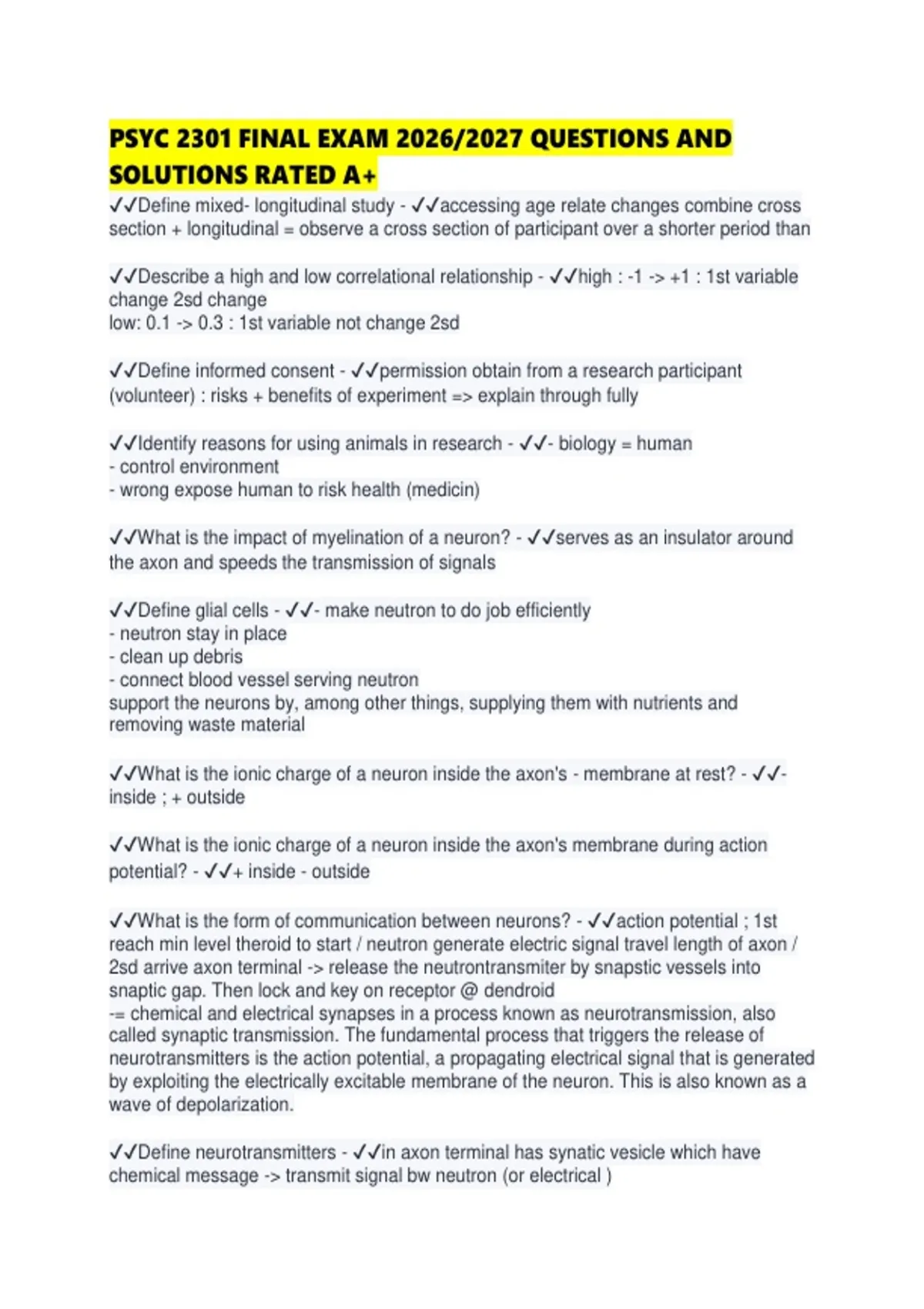 PSYC 2301 FINAL EXAM 2026/2027 QUESTIONS AND SOLUTIONS RATED A+

✓✓Define mixed- longitudinal study - ✓✓accessing age relate changes combine cross section + longitudinal = observe a cross section of participant over a shorter period than

✓✓Describe a high and low correlational relationship - ✓✓high : -1 -> +1 : 1st variable change 2sd change
low: 0.1 -> 0.3 : 1st variable not change 2sd

✓✓Define informed consent - ✓✓permission obtain from a research participant (volunteer) : risks + benefits of experiment => explain through fully

✓✓Identify reasons for using animals in research - ✓✓- biology = human
- control environment
- wrong expose human to risk health (medicin)

✓✓What is the impact of myelination of a neuron? - ✓✓serves as an insulator around the axon and speeds the transmission of signals

✓✓Define glial cells - ✓✓- make neutron to do job efficiently
- neutron stay in place
- clean up debris
- connect blood vessel serving neutron
support the neurons by, among other things, supplying them with nutrients and removing waste material

✓✓What is the ionic charge of a neuron inside the axon's - membrane at rest? - ✓✓- inside ; + outside

✓✓What is the ionic charge of a neuron inside the axon's membrane during action potential? - ✓✓+ inside - outside

✓✓What is the form of communication between neurons? - ✓✓action potential ; 1st reach min level theroid to start / neutron generate electric signal travel length of axon / 2sd arrive axon terminal -> release the neutrontransmiter by snapstic vessels into snaptic gap. Then lock and key on receptor @ dendroid
-= chemical and electrical synapses in a process known as neurotransmission, also called synaptic transmission. The fundamental process that triggers the release of neurotransmitters is the action potential, a propagating electrical signal that is generated by exploiting the electrically excitable membrane of the neuron. This is also known as a wave of depolarization.

✓✓Define neurotransmitters - ✓✓in axon terminal has synatic vesicle which have chemical message -> transmit signal bw neutron (or electrical )